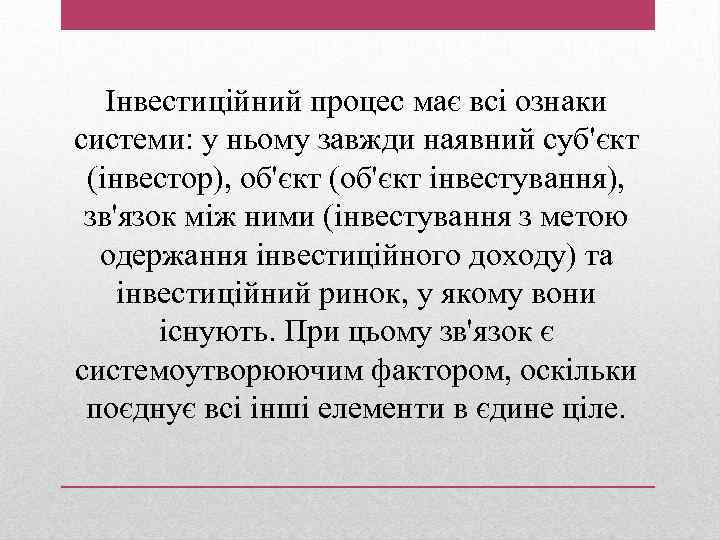 Інвестиційний процес має всі ознаки системи: у ньому завжди наявний суб'єкт (інвестор), об'єкт (об'єкт інвестування), зв'язок між ними (інвестування з метою одержання інвестиційного доходу) та інвестиційний ринок, у якому вони існують. При цьому зв'язок є системоутворюючим фактором, оскільки поєднує всі інші елементи в єдине ціле.